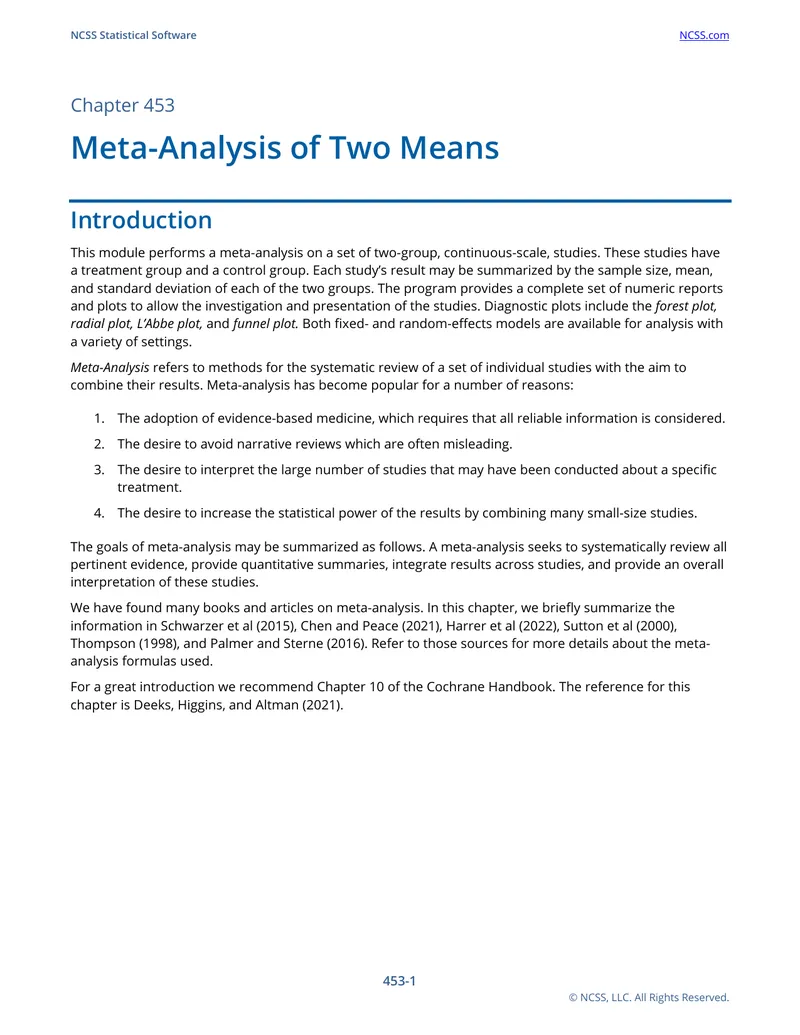 NCSS Statistical Software NCSS.com

Chapter 453

Meta-Analysis of Two Means

Introduction

This module performs a meta-analysis on a set of two-group, continuous-scale, studies. These studies have a treatment group and a control group. Each study's result may be summarized by the sample size, mean, and standard deviation of each of the two groups. The program provides a complete set of numeric reports and plots to allow the investigation and presentation of the studies. Diagnostic plots include the forest plot, radial plot, L'Abbe plot, and funnel plot. Both fixed- and random-effects models are available for analysis with a variety of settings.

Meta-Analysis refers to methods for the systematic review of a set of individual studies with the aim to combine their results. Meta-analysis has become popular for a number of reasons:

1. The adoption of evidence-based medicine, which requires that all reliable information is considered.

2. The desire to avoid narrative reviews which are often misleading.

3. The desire to interpret the large number of studies that may have been conducted about a specific treatment.

4. The desire to increase the statistical power of the results by combining many small-size studies.

The goals of meta-analysis may be summarized as follows. A meta-analysis seeks to systematically review all pertinent evidence, provide quantitative summaries, integrate results across studies, and provide an overall interpretation of these studies.

We have found many books and articles on meta-analysis. In this chapter, we briefly summarize the information in Schwarzer et al (2015), Chen and Peace (2021), Harrer et al (2022), Sutton et al (2000), Thompson (1998), and Palmer and Sterne (2016). Refer to those sources for more details about the meta-analysis formulas used.

For a great introduction we recommend Chapter 10 of the Cochrane Handbook. The reference for this chapter is Deeks, Higgins, and Altman (2021).

453-1

© NCSS, LLC. All Rights Reserved.